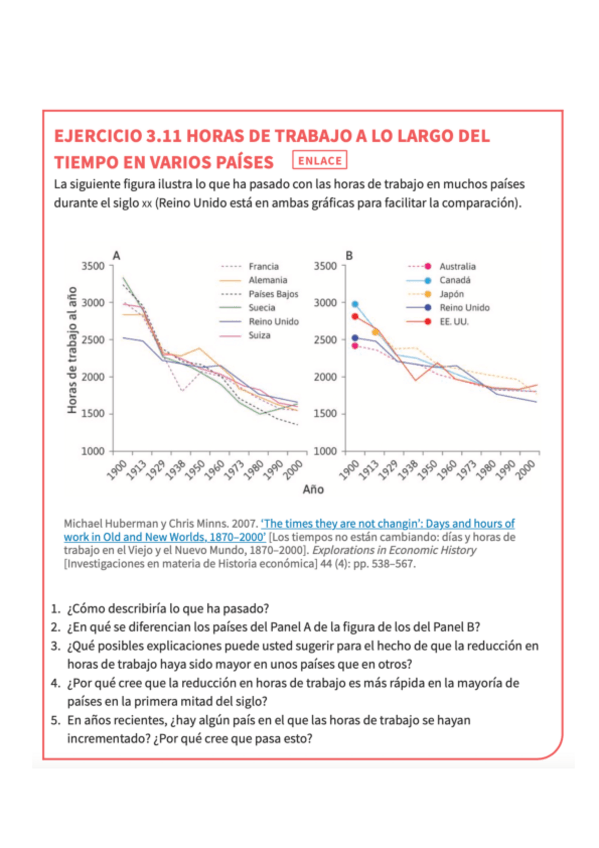 EJERCICIO 3.11 HORAS DE TRABAJO A LO LARGO DEL TIEMPO EN VARIOS PAÍSES ENLACE

La siguiente figura ilustra lo que ha pasado con las horas de trabajo en muchos países durante el siglo xx (Reino Unido está en ambas gráficas para facilitar la comparación).

A

Horas de trabajo al año

3500
3000
2500
2000
1500
1000

Francia
Alemania
Países Bajos
Suecia
Reino Unido
Suiza

1900 1913 1929 1938 1950 1960 1973 1980 1990 2000

B

3500
3000
2500
2000
1500
1000

Australia
Canadá
Japón
Reino Unido
EE. UU.

1900 1913 1929 1938 1950 1960 1973 1980 1990 2000

Año

Michael Huberman y Chris Minns. 2007. 'The times they are not changin': Days and hours of work in Old and New Worlds, 1870–2000' [Los tiempos no están cambiando: días y horas de trabajo en el Viejo y el Nuevo Mundo, 1870–2000]. Explorations in Economic History [Investigaciones en materia de Historia económica] 44 (4): pp. 538–567.

1. ¿Cómo describiría lo que ha pasado?
2. ¿En qué se diferencian los países del Panel A de la figura de los del Panel B?
3. ¿Qué posibles explicaciones puede usted sugerir para el hecho de que la reducción en horas de trabajo haya sido mayor en unos países que en otros?
4. ¿Por qué cree que la reducción en horas de trabajo es más rápida en la mayoría de países en la primera mitad del siglo?
5. En años recientes, ¿hay algún país en el que las horas de trabajo se hayan incrementado? ¿Por qué cree que pasa esto?